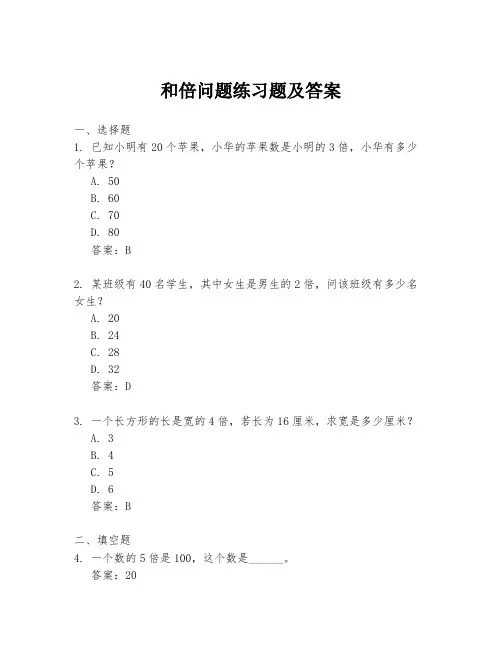 和倍问题练习题及答案

一、选择题
1. 已知小明有 20 个苹果，小华的苹果数是小明的 3 倍，小华有多少个苹果？
A. 50
B. 60
C. 70
D. 80
答案：B

2. 某班级有 40 名学生，其中女生是男生的 2 倍，问该班级有多少名女生？
A. 20
B. 24
C. 28
D. 32
答案：D

3. 一个长方形的长是宽的 4 倍，若长为 16 厘米，求宽是多少厘米？
A. 3
B. 4
C. 5
D. 6
答案：B

二、填空题
4. 一个数的 5 倍是 100，这个数是______。
答案：20